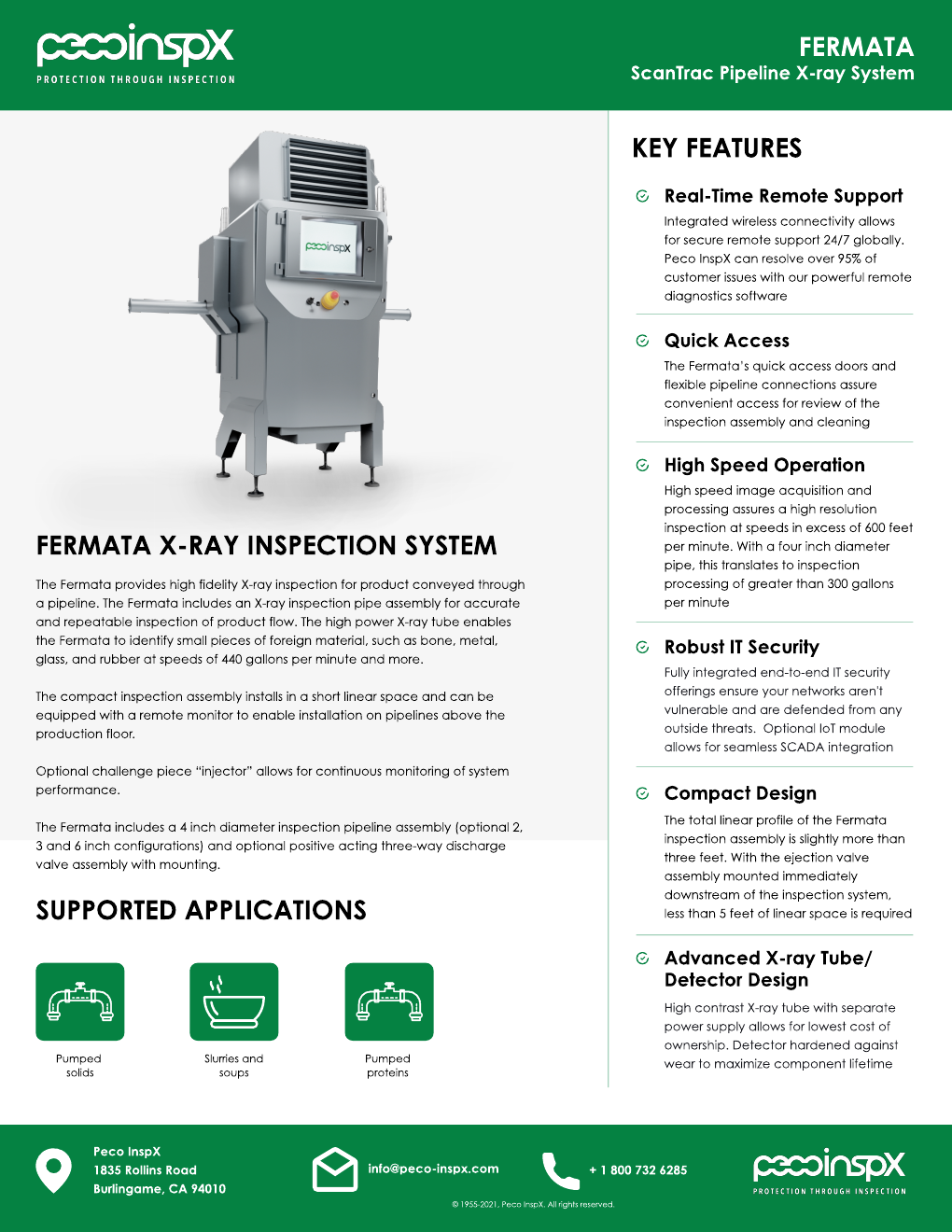 pecoinspX
PROTECTION THROUGH INSPECTION

FERMATA
ScanTrac Pipeline X-ray System

pecoinspX

FERMATA X-RAY INSPECTION SYSTEM

The Fermata provides high fidelity X-ray inspection for product conveyed through a pipeline. The Fermata includes an X-ray inspection pipe assembly for accurate and repeatable inspection of product flow. The high power X-ray tube enables the Fermata to identify small pieces of foreign material, such as bone, metal, glass, and rubber at speeds of 440 gallons per minute and more.

The compact inspection assembly installs in a short linear space and can be equipped with a remote monitor to enable installation on pipelines above the production floor.

Optional challenge piece "injector" allows for continuous monitoring of system performance.

The Fermata includes a 4 inch diameter inspection pipeline assembly (optional 2, 3 and 6 inch configurations) and optional positive acting three-way discharge valve assembly with mounting.

SUPPORTED APPLICATIONS

Pumped solids

Slurries and soups

Pumped proteins

KEY FEATURES

Real-Time Remote Support
Integrated wireless connectivity allows for secure remote support 24/7 globally. Peco InspX can resolve over 95% of customer issues with our powerful remote diagnostics software

Quick Access
The Fermata's quick access doors and flexible pipeline connections assure convenient access for review of the inspection assembly and cleaning

High Speed Operation
High speed image acquisition and processing assures a high resolution inspection at speeds in excess of 600 feet per minute. With a four inch diameter pipe, this translates to inspection processing of greater than 300 gallons per minute

Robust IT Security
Fully integrated end-to-end IT security offerings ensure your networks aren't vulnerable and are defended from any outside threats. Optional IoT module allows for seamless SCADA integration

Compact Design
The total linear profile of the Fermata inspection assembly is slightly more than three feet. With the ejection valve assembly mounted immediately downstream of the inspection system, less than 5 feet of linear space is required

Advanced X-ray Tube/ Detector Design
High contrast X-ray tube with separate power supply allows for lowest cost of ownership. Detector hardened against wear to maximize component lifetime

Peco InspX
1835 Rollins Road
Burlingame, CA 94010

info@peco-inspx.com

+ 1 800 732 6285

pecoinspX
PROTECTION THROUGH INSPECTION

© 1955-2021, Peco InspX. All rights reserved.